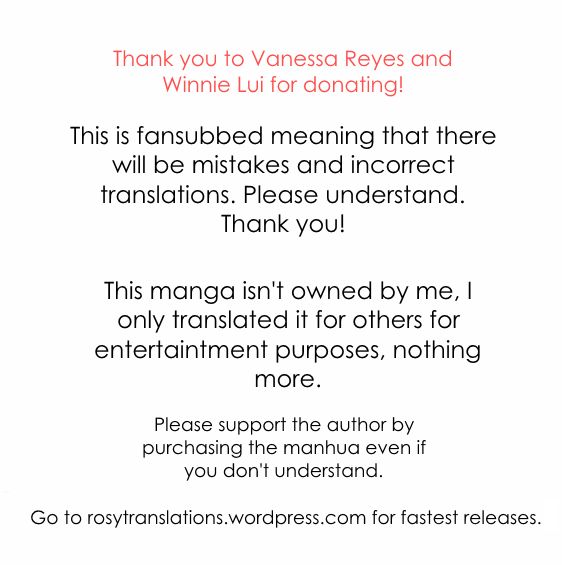 Thank you to Vanessa Reyes and Winnie Lui for donating!

This is fansubbed meaning that there will be mistakes and incorrect translations. Please understand. Thank you!

This manga isn't owned by me, I only translated it for others for entertaintment purposes, nothing more.

Please support the author by purchasing the manhua even if you don't understand.

Go to rosytranslations.wordpress.com for fastest releases.